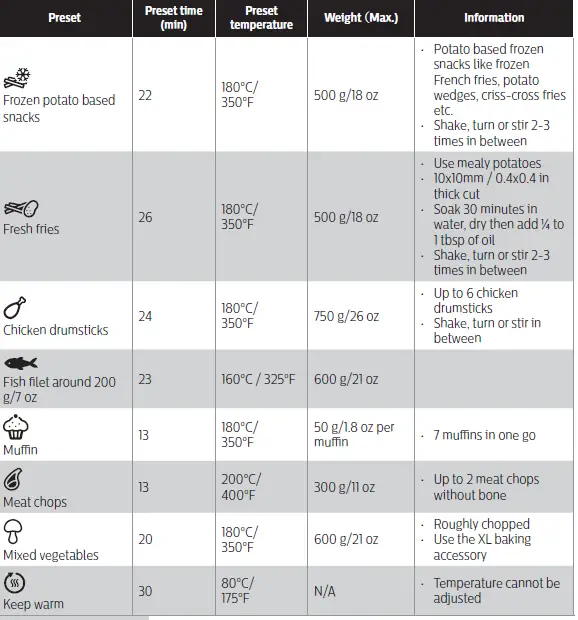 | Preset | Preset time (min) | Preset temperature | Weight (Max.) | Information |
|---|---|---|---|---|
| Frozen potato based snacks | 22 | 180°C/ 350°F | 500 g/18 oz | · Potato based frozen snacks like frozen French fries, potato wedges, criss-cross fries etc. · Shake, turn or stir 2-3 times in between |
| Fresh fries | 26 | 180°C/ 350°F | 500 g/18 oz | · Use mealy potatoes · 10x10mm / 0.4x0.4 in thick cut · Soak 30 minutes in water, dry then add ¼ to 1 tbsp of oil · Shake, turn or stir 2-3 times in between |
| Chicken drumsticks | 24 | 180°C/ 350°F | 750 g/26 oz | · Up to 6 chicken drumsticks · Shake, turn or stir in between |
| Fish filet around 200 g/7 oz | 23 | 160°C / 325°F | 600 g/21 oz | |
| Muffin | 13 | 180°C/ 350°F | 50 g/1.8 oz per muffin | · 7 muffins in one go |
| Meat chops | 13 | 200°C/ 400°F | 300 g/11 oz | · Up to 2 meat chops without bone |
| Mixed vegetables | 20 | 180°C/ 350°F | 600 g/21 oz | · Roughly chopped · Use the XL baking accessory |
| Keep warm | 30 | 80°C/ 175°F | N/A | · Temperature cannot be adjusted |